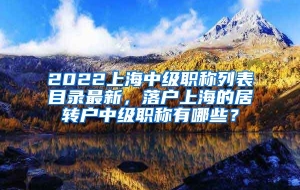 2022上海中级职称列表目录最新，落户上海的居转户中级职称有哪些？